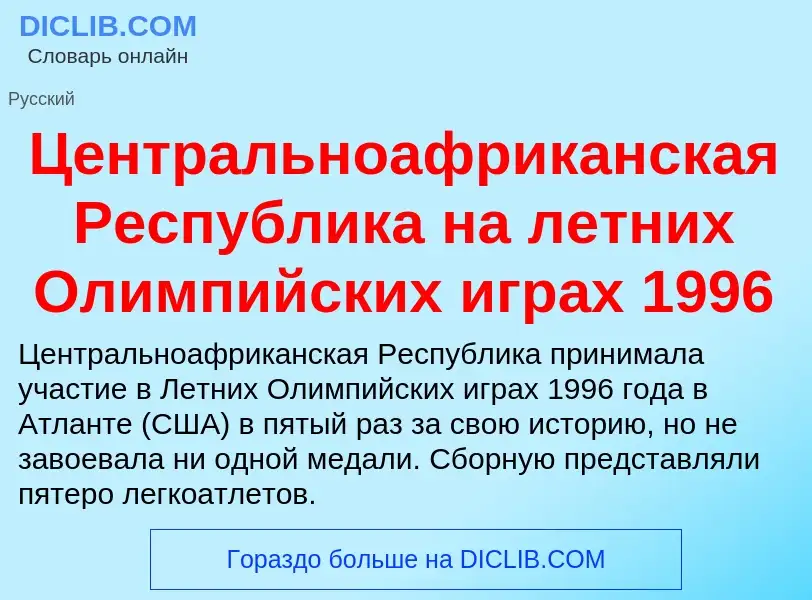 DICLIB.COM
Словарь онлайн

Русский

Центральноафриканская Республика на летних Олимпийских играх 1996

Центральноафриканская Республика принимала участие в Летних Олимпийских играх 1996 года в Атланте (США) в пятый раз за свою историю, но не завоевала ни одной медали. Сборную представляли пятеро легкоатлетов.

Гораздо больше на DICLIB.COM